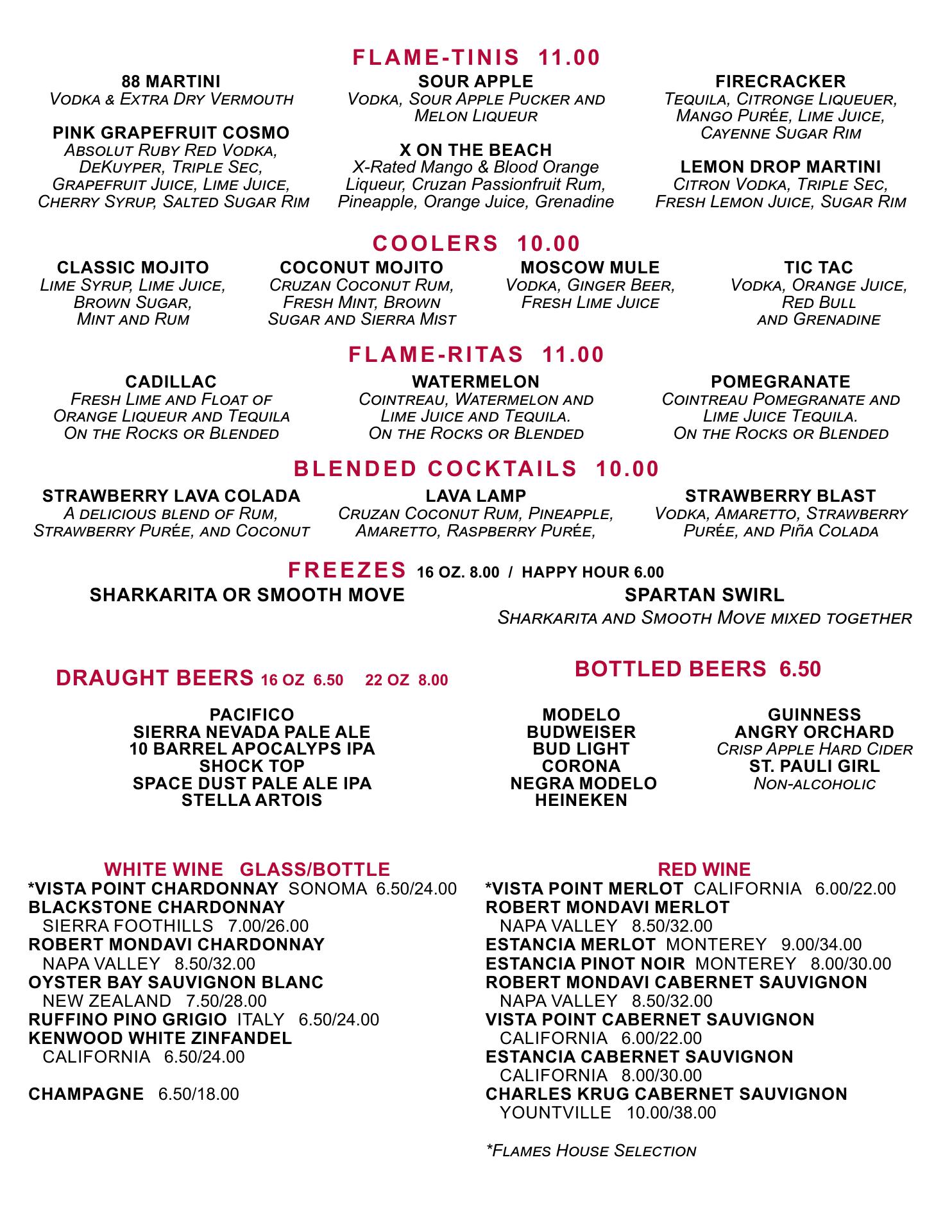 FLAME-TINIS 11.00

88 MARTINI
Vodka & Extra Dry Vermouth

PINK GRAPEFRUIT COSMO
Absolut Ruby Red Vodka, DeKuyper, Triple Sec, Grapefruit Juice, Lime Juice, Cherry Syrup, Salted Sugar Rim

SOUR APPLE
Vodka, Sour Apple Pucker and Melon Liqueur

X ON THE BEACH
X-Rated Mango & Blood Orange Liqueur, Cruzan Passionfruit Rum, Pineapple, Orange Juice, Grenadine

FIRECRACKER
Tequila, Citronge Liqueuer, Mango Purée, Lime Juice, Cayenne Sugar Rim

LEMON DROP MARTINI
Citron Vodka, Triple Sec, Fresh Lemon Juice, Sugar Rim

COOLERS 10.00

CLASSIC MOJITO
Lime Syrup, Lime Juice, Brown Sugar, Mint and Rum

COCONUT MOJITO
Cruzan Coconut Rum, Fresh Mint, Brown Sugar and Sierra Mist

MOSCOW MULE
Vodka, Ginger Beer, Fresh Lime Juice

TIC TAC
Vodka, Orange Juice, Red Bull and Grenadine

FLAME-RITAS 11.00

CADILLAC
Fresh Lime and Float of Orange Liqueur and Tequila On the Rocks or Blended

WATERMELON
Cointreau, Watermelon and Lime Juice and Tequila. On the Rocks or Blended

POMEGRANATE
Cointreau Pomegranate and Lime Juice Tequila. On the Rocks or Blended

BLENDED COCKTAILS 10.00

STRAWBERRY LAVA COLADA
A delicious blend of Rum, Strawberry Purée, and Coconut

LAVA LAMP
Cruzan Coconut Rum, Pineapple, Amaretto, Raspberry Purée,

STRAWBERRY BLAST
Vodka, Amaretto, Strawberry Purée, and Piña Colada

FREEZES 16 OZ. 8.00 / HAPPY HOUR 6.00

SHARKARITA OR SMOOTH MOVE

SPARTAN SWIRL
Sharkarita and Smooth Move mixed together

DRAUGHT BEERS 16 OZ 6.50 22 OZ 8.00

PACIFICO
SIERRA NEVADA PALE ALE
10 BARREL APOCALYPS IPA
SHOCK TOP
SPACE DUST PALE ALE IPA
STELLA ARTOIS

BOTTLED BEERS 6.50

MODELO
BUDWEISER
BUD LIGHT
CORONA
NEGRA MODELO
HEINEKEN

GUINNESS
ANGRY ORCHARD
Crisp Apple Hard Cider
ST. PAULI GIRL
Non-alcoholic

WHITE WINE GLASS/BOTTLE
*VISTA POINT CHARDONNAY SONOMA 6.50/24.00
BLACKSTONE CHARDONNAY SIERRA FOOTHILLS 7.00/26.00
ROBERT MONDAVI CHARDONNAY NAPA VALLEY 8.50/32.00
OYSTER BAY SAUVIGNON BLANC NEW ZEALAND 7.50/28.00
RUFFINO PINO GRIGIO ITALY 6.50/24.00
KENWOOD WHITE ZINFANDEL CALIFORNIA 6.50/24.00

CHAMPAGNE 6.50/18.00

RED WINE
*VISTA POINT MERLOT CALIFORNIA 6.00/22.00
ROBERT MONDAVI MERLOT NAPA VALLEY 8.50/32.00
ESTANCIA MERLOT MONTEREY 9.00/34.00
ESTANCIA PINOT NOIR MONTEREY 8.00/30.00
ROBERT MONDAVI CABERNET SAUVIGNON NAPA VALLEY 8.50/32.00
VISTA POINT CABERNET SAUVIGNON CALIFORNIA 6.00/22.00
ESTANCIA CABERNET SAUVIGNON CALIFORNIA 8.00/30.00
CHARLES KRUG CABERNET SAUVIGNON YOUNTVILLE 10.00/38.00

*Flames House Selection